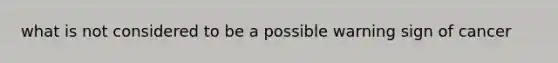 what is not considered to be a possible warning sign of cancer